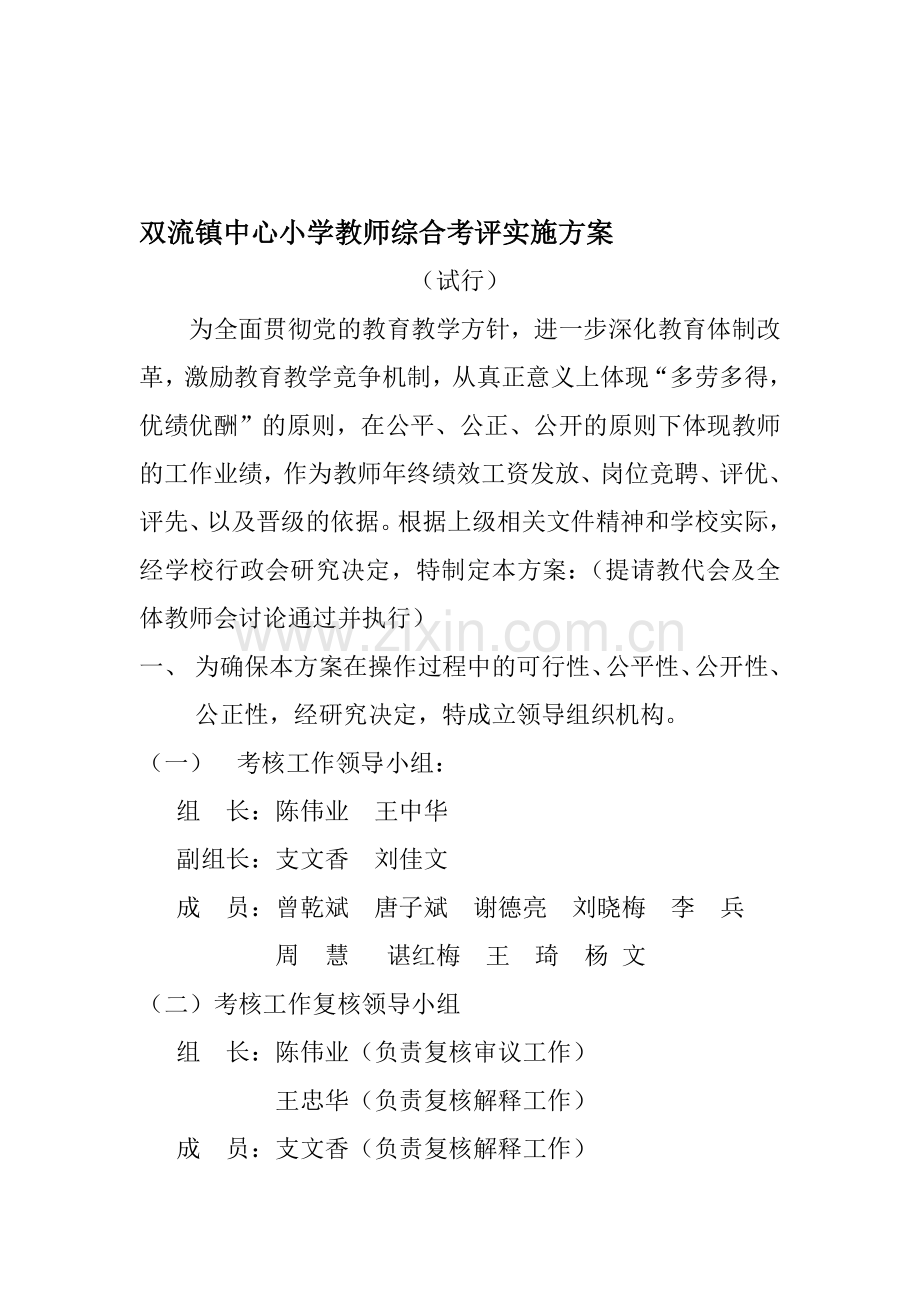 双流镇中心小学教师综合考评实施方案

（试行）

为全面贯彻党的教育教学方针，进一步深化教育体制改革，激励教育教学竞争机制，从真正意义上体现“多劳多得，优绩优酬”的原则，在公平、公正、公开的原则下体现教师的工作业绩，作为教师年终绩效工资发放、岗位竞聘、评优、评先、以及晋级的依据。根据上级相关文件精神和学校实际，经学校行政会研究决定，特制定本方案：（提请教代会及全体教师会讨论通过并执行）

www.zixin.com.cn

一、为确保本方案在操作过程中的可行性、公平性、公开性、公正性，经研究决定，特成立领导组织机构。

（一） 考核工作领导小组：

组 长：陈伟业 王中华

副组长：支文香 刘佳文

成 员：曾乾斌 唐子斌 谢德亮 刘晓梅 李 兵

周 慧 谌红梅 王 琦 杨 文

（二）考核工作复核领导小组

组 长：陈伟业（负责复核审议工作）

王忠华（负责复核解释工作）

成 员：支文香（负责复核解释工作）